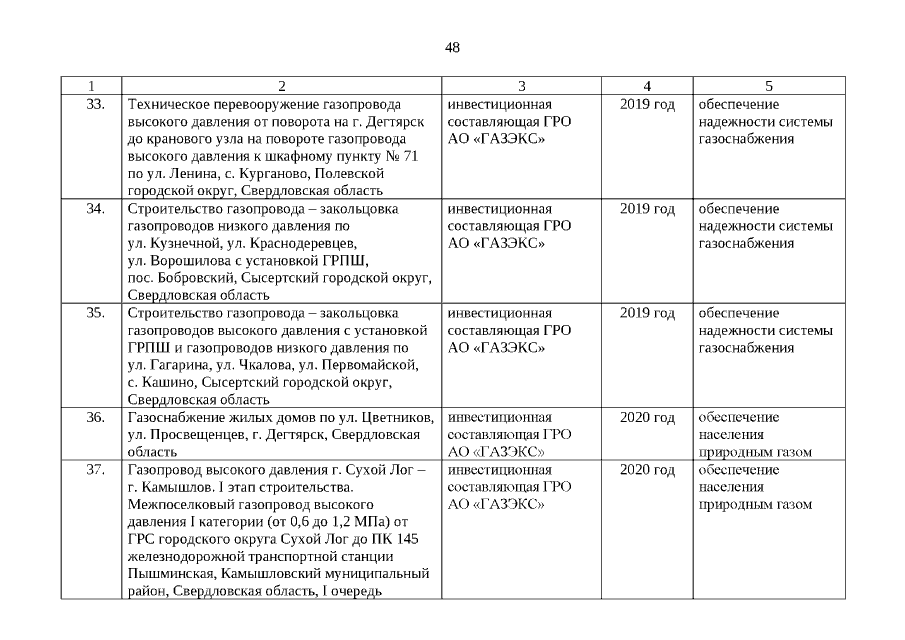 48

| 1 | 2 | 3 | 4 | 5 |
|---|---|---|---|---|
| 33. | Техническое перевооружение газопровода высокого давления от поворота на г. Дегтярск до кранового узла на повороте газопровода высокого давления к шкафному пункту № 71 по ул. Ленина, с. Курганово, Полевской городской округ, Свердловская область | инвестиционная составляющая ГРО АО «ГАЗЭКС» | 2019 год | обеспечение надежности системы газоснабжения |
| 34. | Строительство газопровода – закольцовка газопроводов низкого давления по ул. Кузнечной, ул. Краснодеревцев, ул. Ворошилова с установкой ГРПШ, пос. Бобровский, Сысертский городской округ, Свердловская область | инвестиционная составляющая ГРО АО «ГАЗЭКС» | 2019 год | обеспечение надежности системы газоснабжения |
| 35. | Строительство газопровода – закольцовка газопроводов высокого давления с установкой ГРПШ и газопроводов низкого давления по ул. Гагарина, ул. Чкалова, ул. Первомайской, с. Кашино, Сысертский городской округ, Свердловская область | инвестиционная составляющая ГРО АО «ГАЗЭКС» | 2019 год | обеспечение надежности системы газоснабжения |
| 36. | Газоснабжение жилых домов по ул. Цветников, ул. Просвещенцев, г. Дегтярск, Свердловская область | инвестиционная составляющая ГРО АО «ГАЗЭКС» | 2020 год | обеспечение населения природным газом |
| 37. | Газопровод высокого давления г. Сухой Лог – г. Камышлов. I этап строительства. Межпоселковый газопровод высокого давления I категории (от 0,6 до 1,2 МПа) от ГРС городского округа Сухой Лог до ПК 145 железнодорожной транспортной станции Пышминская, Камышловский муниципальный район, Свердловская область, I очередь | инвестиционная составляющая ГРО АО «ГАЗЭКС» | 2020 год | обеспечение населения природным газом |